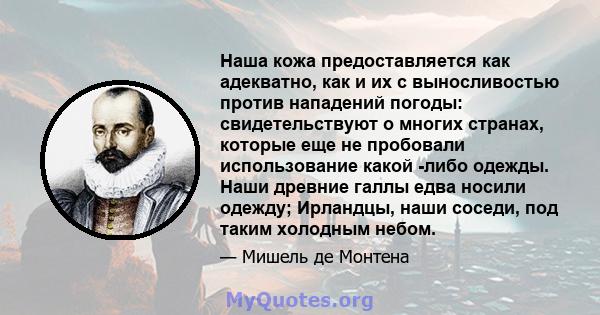 Наша кожа предоставляется как адекватно, как и их с выносливостью против нападений погоды: свидетельствуют о многих странах, которые еще не пробовали использование какой -либо одежды. Наши древние галлы едва носили одежду; Ирландцы, наши соседи, под таким холодным небом.

— Мишель де Монтена

MyQuotes.org